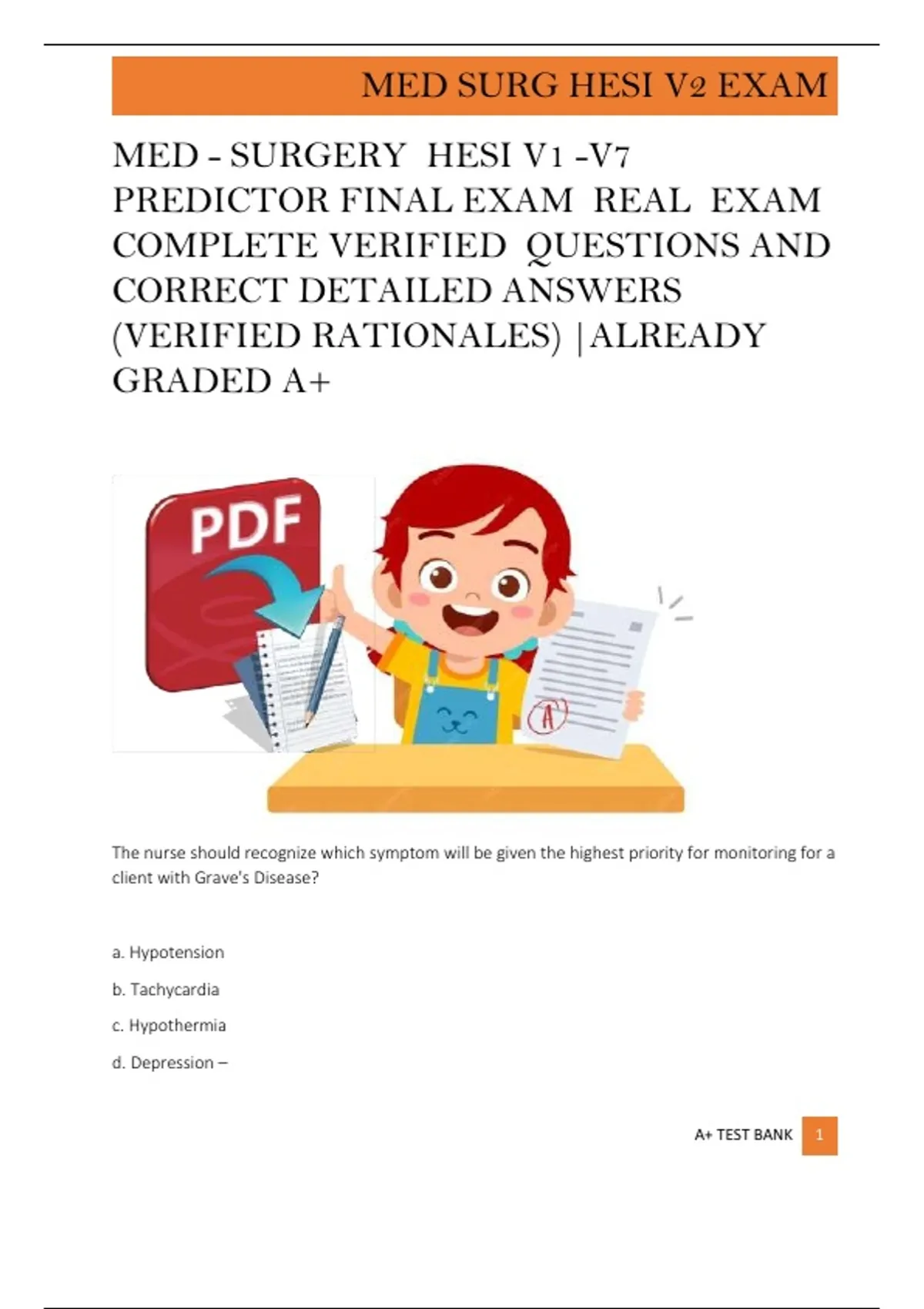 MED SURG HESI V2 EXAM

MED - SURGERY HESI V1 -V7 PREDICTOR FINAL EXAM REAL EXAM COMPLETE VERIFIED QUESTIONS AND CORRECT DETAILED ANSWERS (VERIFIED RATIONALES) |ALREADY GRADED A+

PDF

A

The nurse should recognize which symptom will be given the highest priority for monitoring for a client with Grave's Disease?

a. Hypotension

b. Tachycardia

c. Hypothermia

d. Depression –

A+ TEST BANK 1